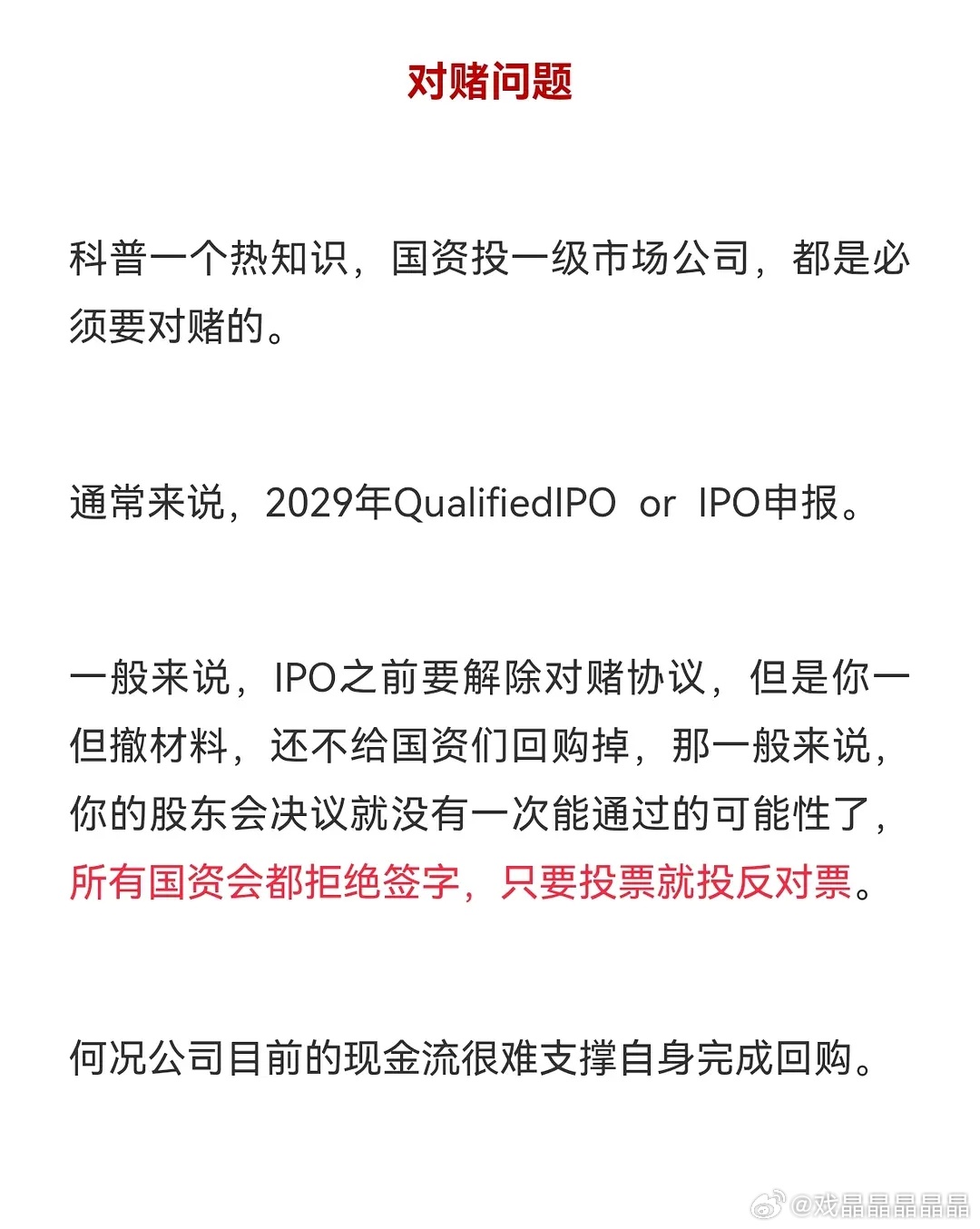 对赌问题

科普一个热知识，国资投一级市场公司，都是必须要对赌的。

通常来说，2029年QualifiedIPO or IPO申报。

一般来说，IPO之前要解除对赌协议，但是你一但撤材料，还不给国资们回购掉，那一般来说，你的股东会决议就没有一次能通过的可能性了，所有国资会都拒绝签字，只要投票就投反对票。

何况公司目前的现金流很难支撑自身完成回购。

@戏晶晶晶晶晶